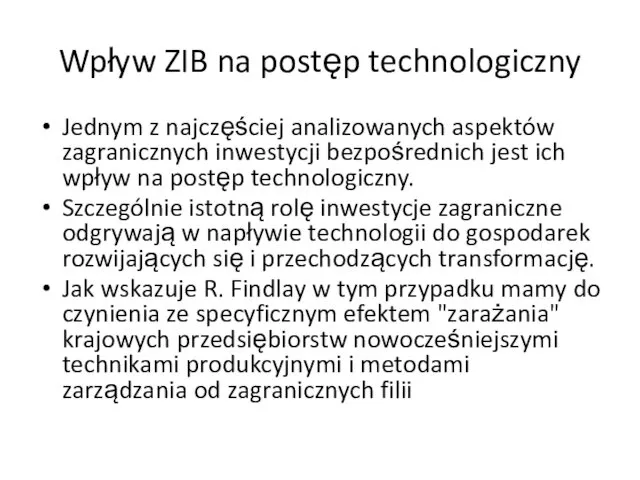 Wpływ ZIB na postęp technologiczny

• Jednym z najczęściej analizowanych aspektów zagranicznych inwestycji bezpośrednich jest ich wpływ na postęp technologiczny.
• Szczególnie istotną rolę inwestycje zagraniczne odgrywają w napływie technologii do gospodarek rozwijających się i przechodzących transformację.
• Jak wskazuje R. Findlay w tym przypadku mamy do czynienia ze specyficznym efektem "zarażania" krajowych przedsiębiorstw nowocześniejszymi technikami produkcyjnymi i metodami zarządzania od zagranicznych filii